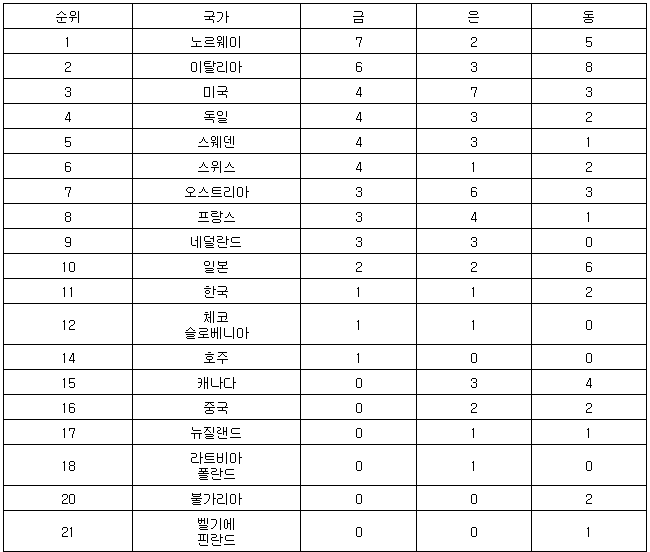 | 순위 | 국가 | 금 | 은 | 동 |
|---|---|---|---|---|
| 1 | 노르웨이 | 7 | 2 | 5 |
| 2 | 이탈리아 | 6 | 3 | 8 |
| 3 | 미국 | 4 | 7 | 3 |
| 4 | 독일 | 4 | 3 | 2 |
| 5 | 스웨덴 | 4 | 3 | 1 |
| 6 | 스위스 | 4 | 1 | 2 |
| 7 | 오스트리아 | 3 | 6 | 3 |
| 8 | 프랑스 | 3 | 4 | 1 |
| 9 | 네덜란드 | 3 | 3 | 0 |
| 10 | 일본 | 2 | 2 | 6 |
| 11 | 한국 | 1 | 1 | 2 |
| 12 | 체코 슬로베니아 | 1 | 1 | 0 |
| 14 | 호주 | 1 | 0 | 0 |
| 15 | 캐나다 | 0 | 3 | 4 |
| 16 | 중국 | 0 | 2 | 2 |
| 17 | 뉴질랜드 | 0 | 1 | 1 |
| 18 | 라트비아 폴란드 | 0 | 1 | 0 |
| 20 | 불가리아 | 0 | 0 | 2 |
| 21 | 벨기에 핀란드 | 0 | 0 | 1 |